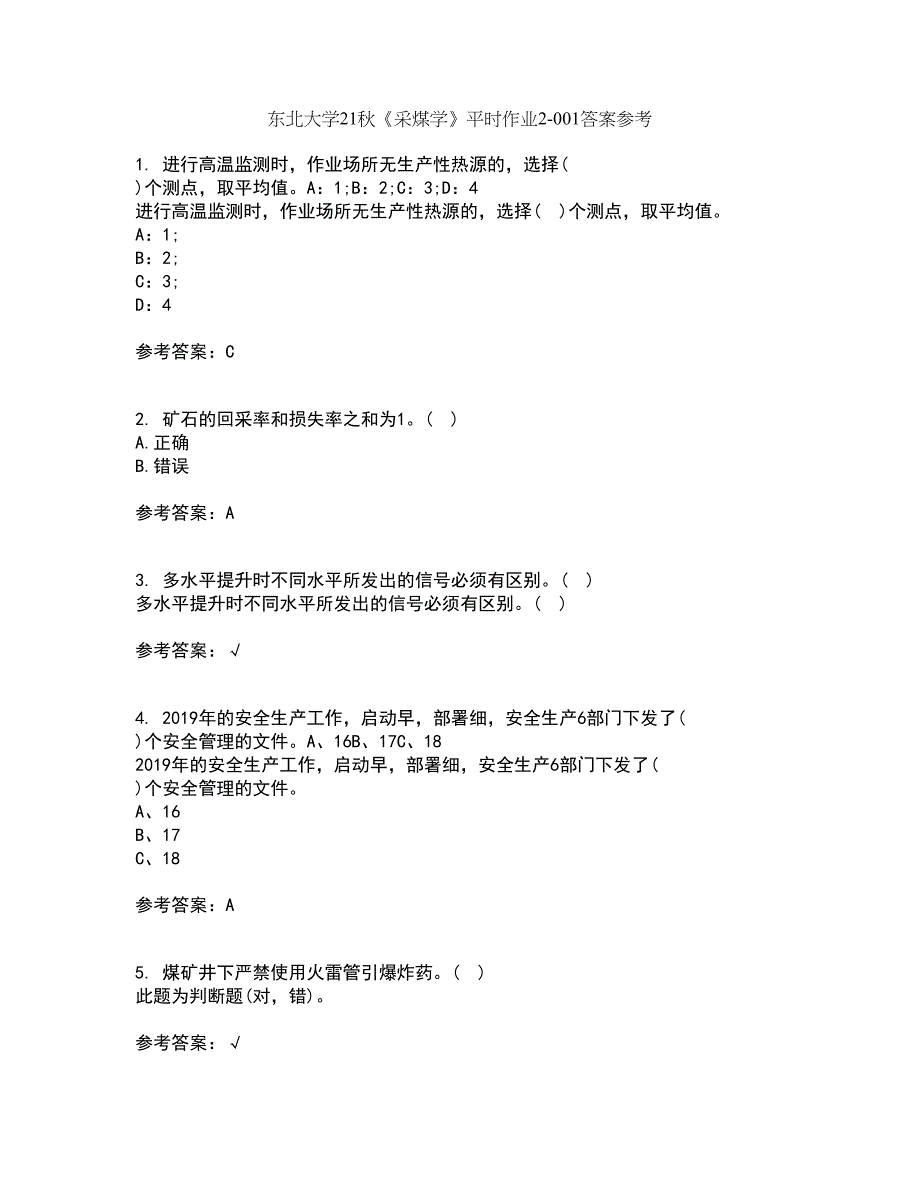 东北大学21秋《采煤学》平时作业2-001答案参考

1. 进行高温监测时，作业场所无生产性热源的，选择( )个测点，取平均值。A：1;B：2;C：3;D：4
进行高温监测时，作业场所无生产性热源的，选择( )个测点，取平均值。
A：1;
B：2;
C：3;
D：4

参考答案：C

2. 矿石的回采率和损失率之和为1。( )
A.正确
B.错误

参考答案：A

3. 多水平提升时不同水平所发出的信号必须有区别。( )
多水平提升时不同水平所发出的信号必须有区别。( )

参考答案：√

4. 2019年的安全生产工作，启动早，部署细，安全生产6部门下发了( )个安全管理的文件。A、16B、17C、18
2019年的安全生产工作，启动早，部署细，安全生产6部门下发了( )个安全管理的文件。
A、16
B、17
C、18

参考答案：A

5. 煤矿井下严禁使用火雷管引爆炸药。( )
此题为判断题(对，错)。

参考答案：√